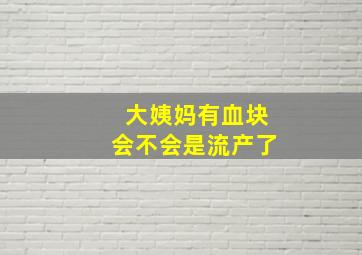 大姨妈有血块
会不会是流产了